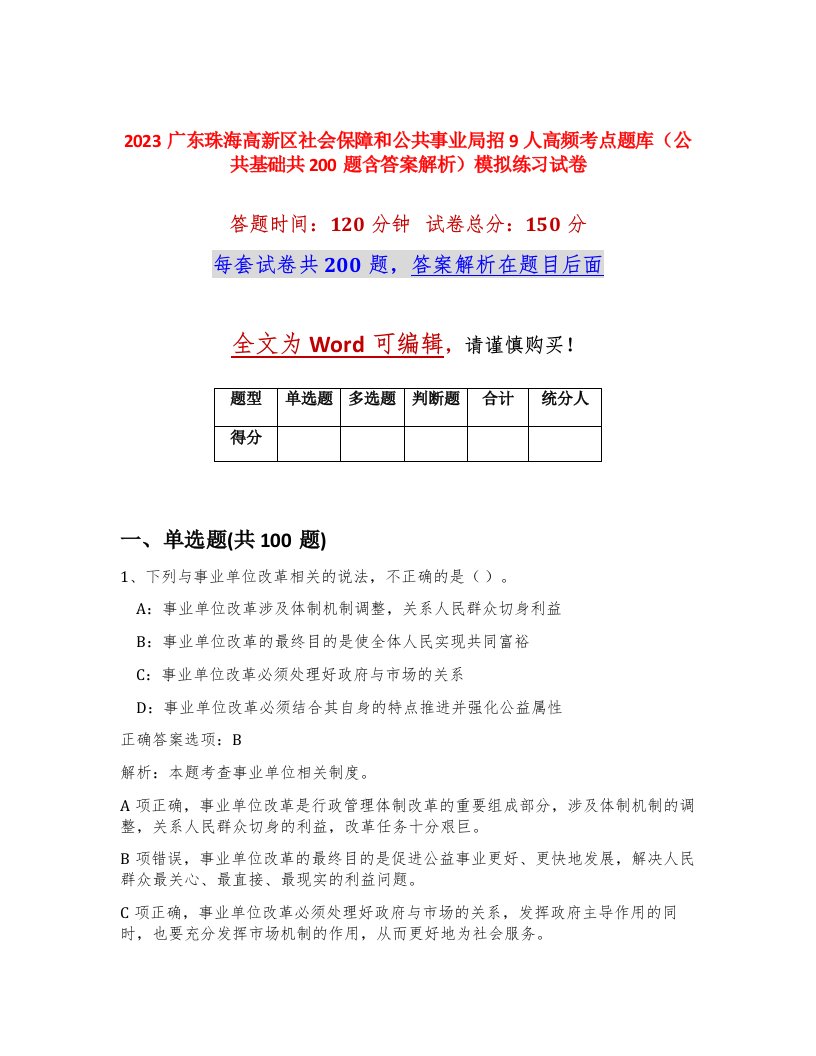 2023 广东珠海高新区社会保障和公共事业局招 9 人高频考点题库（公共基础共 200 题含答案解析）模拟练习试卷

答题时间：120 分钟　试卷总分：150 分

每套试卷共 200 题，答案解析在题目后面

全文为 Word 可编辑，请谨慎购买！

| 题型 | 单选题 | 多选题 | 判断题 | 合计 | 统分人 |
|---|---|---|---|---|---|
| 得分 | | | | | |

一、单选题(共 100 题)

1、下列与事业单位改革相关的说法，不正确的是（ ）。

A：事业单位改革涉及体制机制调整，关系人民群众切身利益

B：事业单位改革的最终目的是使全体人民实现共同富裕

C：事业单位改革必须处理好政府与市场的关系

D：事业单位改革必须结合其自身的特点推进并强化公益属性

正确答案选项：B

解析：本题考查事业单位相关制度。

A 项正确，事业单位改革是行政管理体制改革的重要组成部分，涉及体制机制的调整，关系人民群众切身的利益，改革任务十分艰巨。

B 项错误，事业单位改革的最终目的是促进公益事业更好、更快地发展，解决人民群众最关心、最直接、最现实的利益问题。

C 项正确，事业单位改革必须处理好政府与市场的关系，发挥政府主导作用的同时，也要充分发挥市场机制的作用，从而更好地为社会服务。